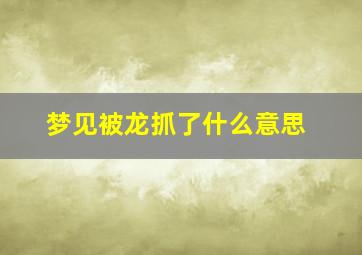 梦见被龙抓了什么意思